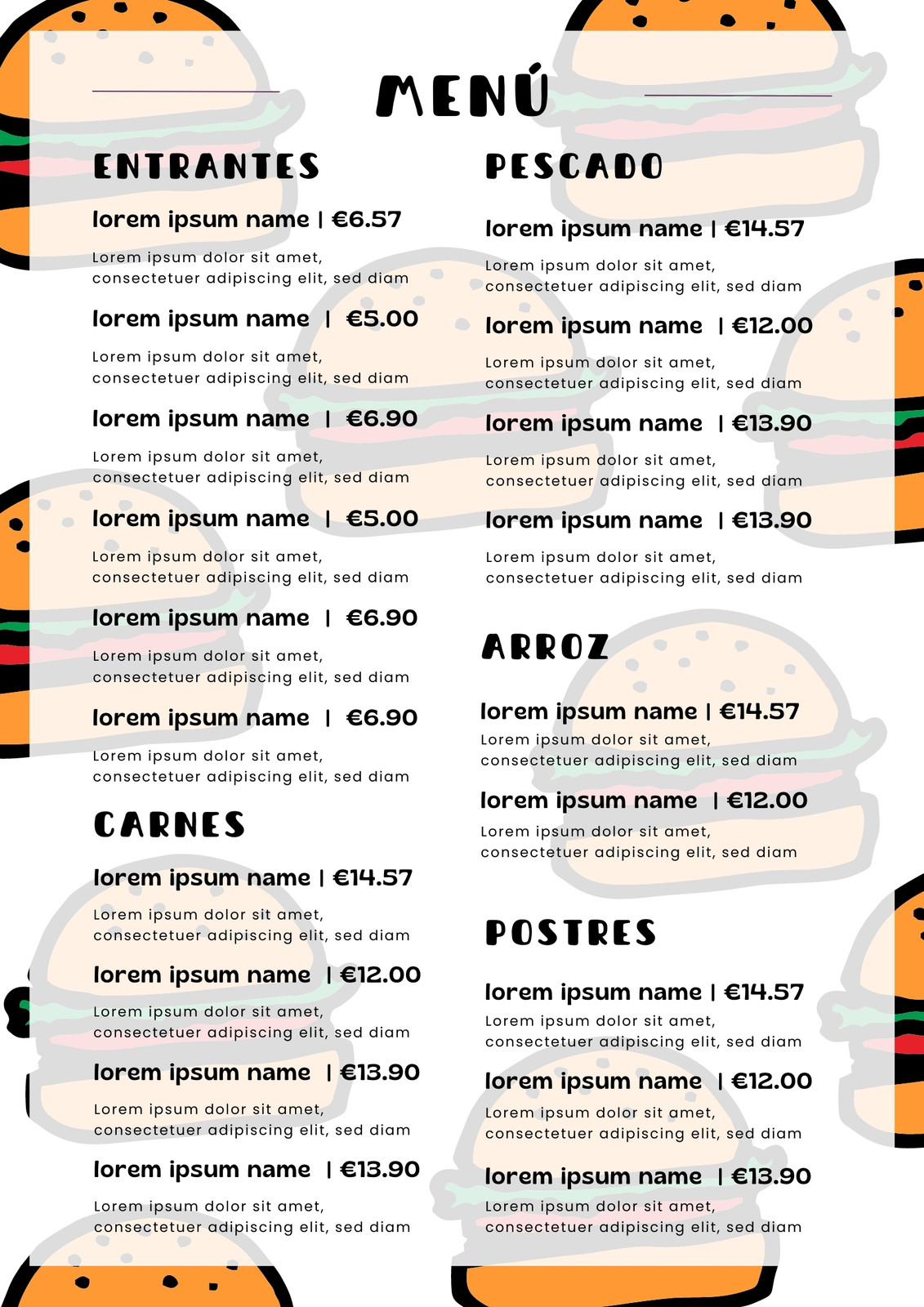 MENÚ

ENTRANTES

lorem ipsum name | €6.57

Lorem ipsum dolor sit amet, consectetuer adipiscing elit, sed diam

lorem ipsum name | €5.00

Lorem ipsum dolor sit amet, consectetuer adipiscing elit, sed diam

lorem ipsum name | €6.90

Lorem ipsum dolor sit amet, consectetuer adipiscing elit, sed diam

lorem ipsum name | €5.00

Lorem ipsum dolor sit amet, consectetuer adipiscing elit, sed diam

lorem ipsum name | €6.90

Lorem ipsum dolor sit amet, consectetuer adipiscing elit, sed diam

lorem ipsum name | €6.90

Lorem ipsum dolor sit amet, consectetuer adipiscing elit, sed diam

CARNES

lorem ipsum name | €14.57

Lorem ipsum dolor sit amet, consectetuer adipiscing elit, sed diam

lorem ipsum name | €12.00

Lorem ipsum dolor sit amet, consectetuer adipiscing elit, sed diam

lorem ipsum name | €13.90

Lorem ipsum dolor sit amet, consectetuer adipiscing elit, sed diam

lorem ipsum name | €13.90

Lorem ipsum dolor sit amet, consectetuer adipiscing elit, sed diam

PESCADO

lorem ipsum name | €14.57

Lorem ipsum dolor sit amet, consectetuer adipiscing elit, sed diam

lorem ipsum name | €12.00

Lorem ipsum dolor sit amet, consectetuer adipiscing elit, sed diam

lorem ipsum name | €13.90

Lorem ipsum dolor sit amet, consectetuer adipiscing elit, sed diam

lorem ipsum name | €13.90

Lorem ipsum dolor sit amet, consectetuer adipiscing elit, sed diam

ARROZ

lorem ipsum name | €14.57

Lorem ipsum dolor sit amet, consectetuer adipiscing elit, sed diam

lorem ipsum name | €12.00

Lorem ipsum dolor sit amet, consectetuer adipiscing elit, sed diam

POSTRES

lorem ipsum name | €14.57

Lorem ipsum dolor sit amet, consectetuer adipiscing elit, sed diam

lorem ipsum name | €12.00

Lorem ipsum dolor sit amet, consectetuer adipiscing elit, sed diam

lorem ipsum name | €13.90

Lorem ipsum dolor sit amet, consectetuer adipiscing elit, sed diam